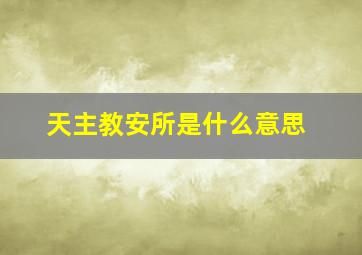 天主教安所是什么意思